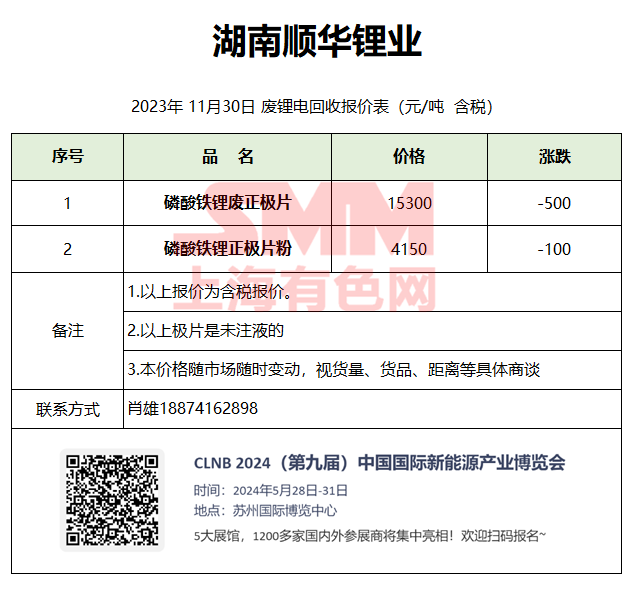 湖南顺华锂业

2023年 11月30日 废锂电回收报价表（元/吨 含税）

| 序号 | 品 名 | 价格 | 涨跌 |
|---|---|---|---|
| 1 | 磷酸铁锂废正极片 | 15300 | -500 |
| 2 | 磷酸铁锂正极片粉 | 4150 | -100 |
| 备注 | 1.以上报价为含税报价。 | | |
| | 2.以上极片是未注液的 | | |
| | 3.本价格随市场随时变动，视货量、货品、距离等具体商谈 | | |
| 联系方式 | 肖雄18874162898 | | |

SMM 上海有色网

CLNB 2024（第九届）中国国际新能源产业博览会
时间：2024年5月28日-31日
地点：苏州国际博览中心
5大展馆，1200多家国内外参展商将集中亮相！欢迎扫码报名~